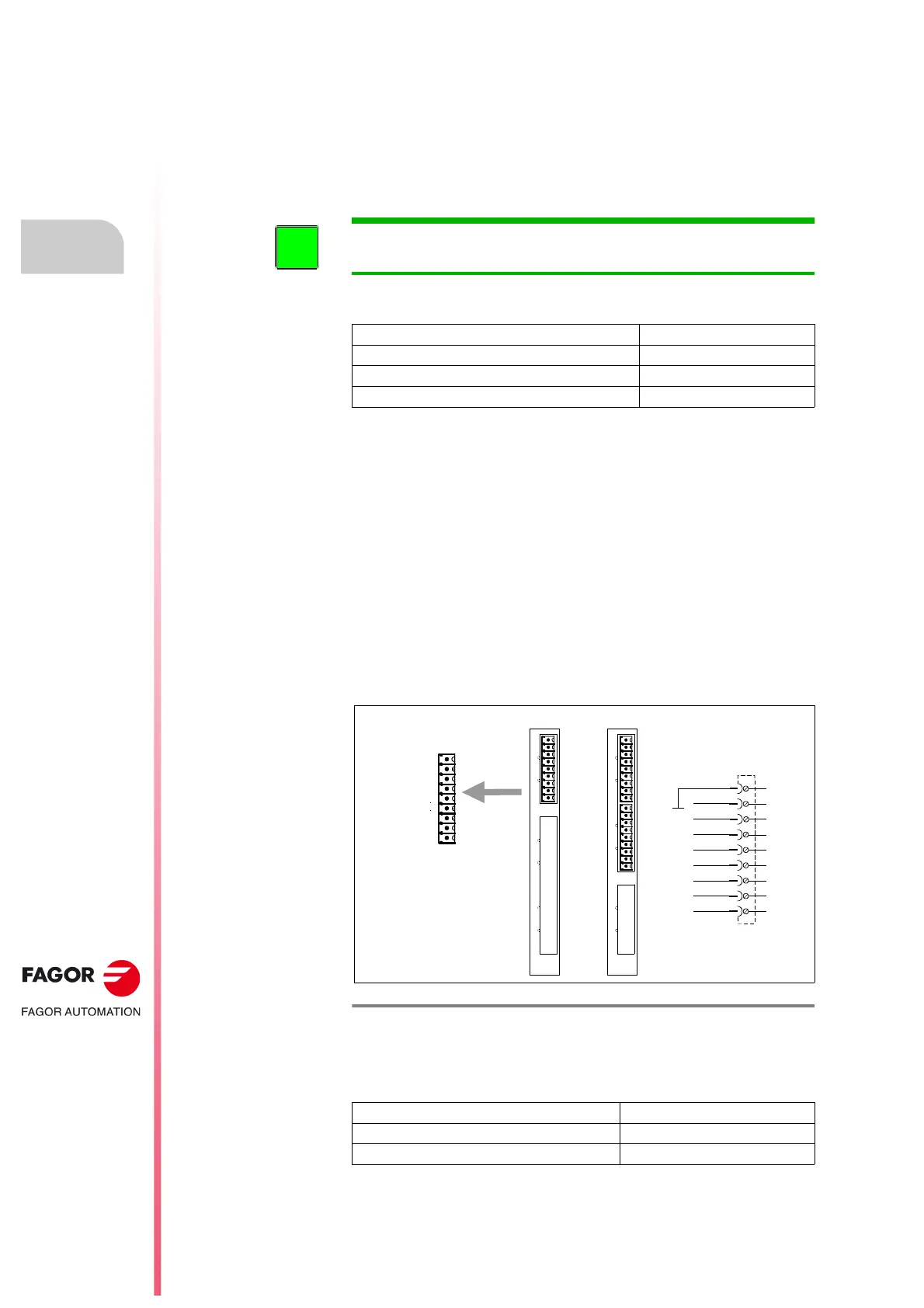 FAGOR

FAGOR AUTOMATION